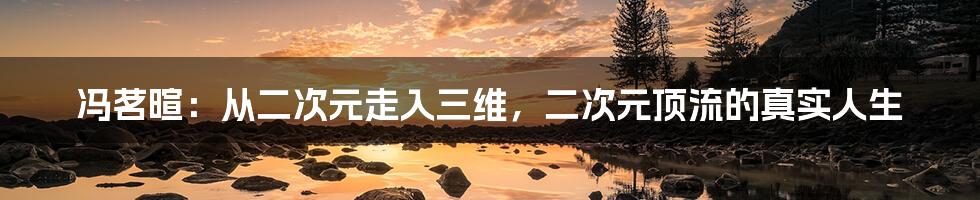 冯茗暄：从二次元走入三维，二次元顶流的真实人生